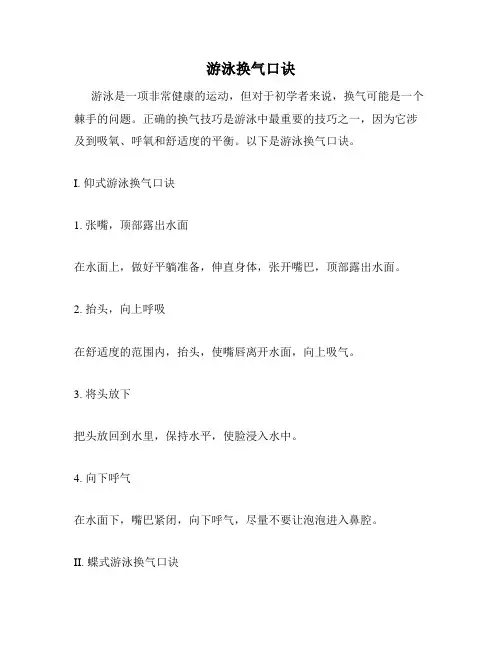 游泳换气口诀

游泳是一项非常健康的运动，但对于初学者来说，换气可能是一个棘手的问题。正确的换气技巧是游泳中最重要的技巧之一，因为它涉及到吸氧、呼氧和舒适度的平衡。以下是游泳换气口诀。

I. 仰式游泳换气口诀

1. 张嘴，顶部露出水面

在水面上，做好平躺准备，伸直身体，张开嘴巴，顶部露出水面。

2. 抬头，向上呼吸

在舒适度的范围内，抬头，使嘴唇离开水面，向上吸气。

3. 将头放下

把头放回到水里，保持水平，使脸浸入水中。

4. 向下呼气

在水面下，嘴巴紧闭，向下呼气，尽量不要让泡泡进入鼻腔。

II. 蝶式游泳换气口诀